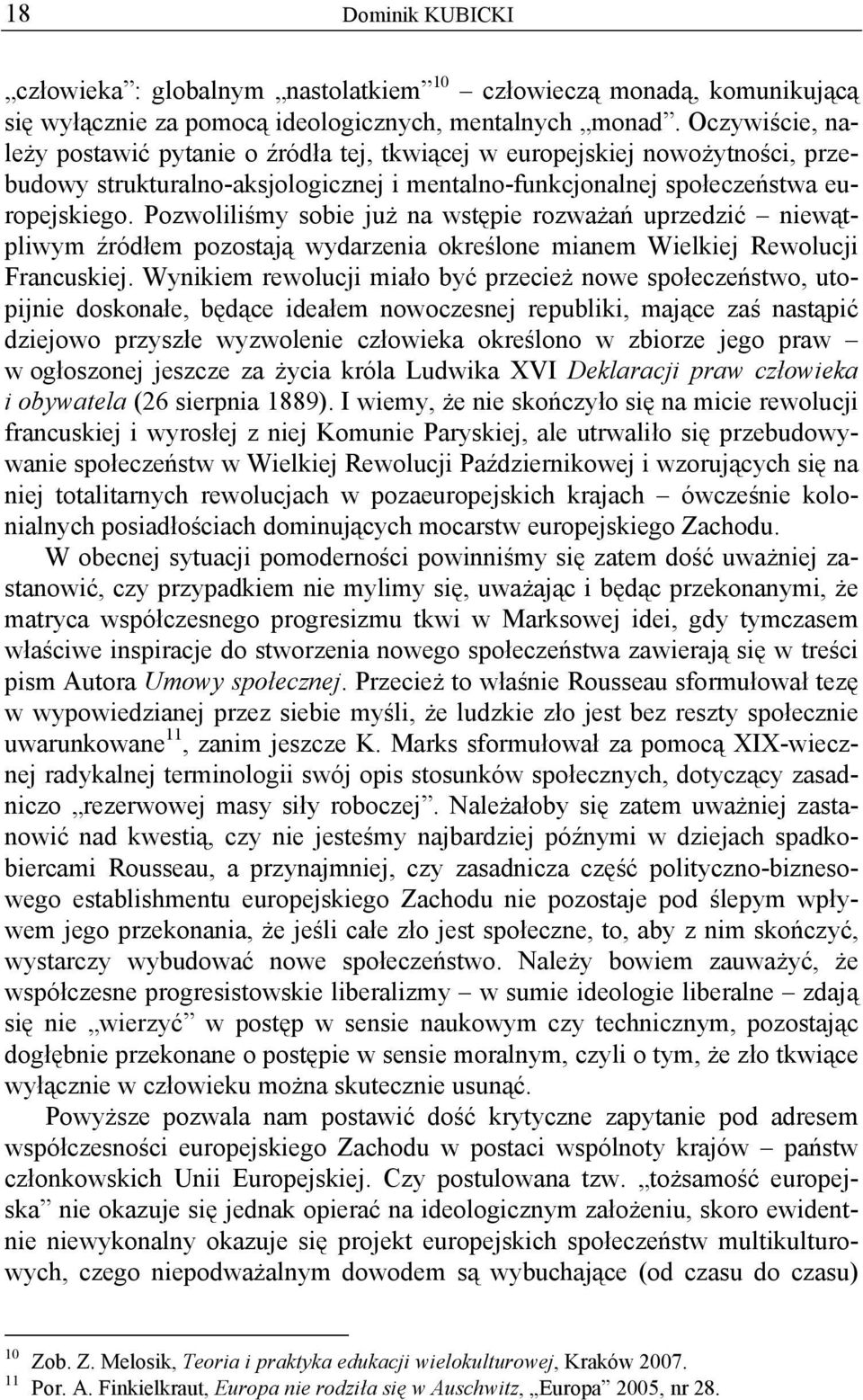 18 Dominik KUBICKI

„człowieka”: globalnym „nastolatkiem”$^{10}$ – człowieczą monadą, komunikującą się wyłącznie za pomocą ideologicznych, mentalnych „monad”. Oczywiście, należy postawić pytanie o źródła tej, tkwiącej w europejskiej nowożytności, przebudowy strukturalno-aksjologicznej i mentalno-funkcjonalnej społeczeństwa europejskiego. Pozwoliliśmy sobie już na wstępie rozważań uprzedzić – niewątpliwym źródłem pozostają wydarzenia określone mianem Wielkiej Rewolucji Francuskiej. Wynikiem rewolucji miało być przecież nowe społeczeństwo, utopijnie doskonałe, będące ideałem nowoczesnej republiki, mające zaś nastąpić dziejowo przyszłe wyzwolenie człowieka określono w zbiorze jego praw – w ogłoszonej jeszcze za życia króla Ludwika XVI Deklaracji praw człowieka i obywatela (26 sierpnia 1889). I wiemy, że nie skończyło się na micie rewolucji francuskiej i wyrosłej z niej Komunie Paryskiej, ale utrwaliło się przebudowywanie społeczeństw w Wielkiej Rewolucji Październikowej i wzorujących się na niej totalitarnych rewolucjach w pozaeuropejskich krajach – ówcześnie kolonialnych posiadłościach dominujących mocarstw europejskiego Zachodu.

W obecnej sytuacji pomoderności powinniśmy się zatem dość uważniej zastanowić, czy przypadkiem nie mylimy się, uważając i będąc przekonanymi, że matryca współczesnego progresizmu tkwi w Marksowej idei, gdy tymczasem właściwe inspiracje do stworzenia nowego społeczeństwa zawierają się w treści pism Autora Umowy społecznej. Przecież to właśnie Rousseau sformułował tezę w wypowiedzianej przez siebie myśli, że ludzkie zło jest bez reszty społecznie uwarunkowane$^{11}$, zanim jeszcze K. Marks sformułował za pomocą XIX-wiecznej radykalnej terminologii swój opis stosunków społecznych, dotyczący zasadniczo „rezerwowej masy siły roboczej”. Należałoby się zatem uważniej zastanowić nad kwestią, czy nie jesteśmy najbardziej późnymi w dziejach spadkobiercami Rousseau, a przynajmniej, czy zasadnicza część polityczno-biznesowego establishmentu europejskiego Zachodu nie pozostaje pod ślepym wpływem jego przekonania, że jeśli całe zło jest społeczne, to, aby z nim skończyć, wystarczy wybudować nowe społeczeństwo. Należy bowiem zauważyć, że współczesne progresistowskie liberalizmy – w sumie ideologie liberalne – zdają się nie „wierzyć” w postęp w sensie naukowym czy technicznym, pozostając dogłębnie przekonane o postępie w sensie moralnym, czyli o tym, że zło tkwiące wyłącznie w człowieku można skutecznie usunąć.

Powyższe pozwala nam postawić dość krytyczne zapytanie pod adresem współczesności europejskiego Zachodu w postaci wspólnoty krajów – państw członkowskich Unii Europejskiej. Czy postulowana tzw. „tożsamość europejska” nie okazuje się jednak opierać na ideologicznym założeniu, skoro ewidentnie niewykonalny okazuje się projekt europejskich społeczeństw multikulturowych, czego niepodważalnym dowodem są wybuchające (od czasu do czasu)

$^{10}$ Zob. Z. Melosik, Teoria i praktyka edukacji wielokulturowej, Kraków 2007.
$^{11}$ Por. A. Finkielkraut, Europa nie rodziła się w Auschwitz, „Europa” 2005, nr 28.